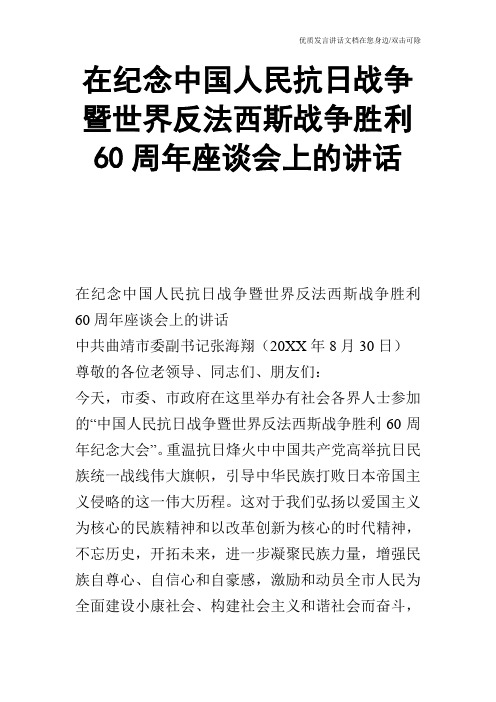 优质发言讲话文档在您身边/双击可除

在纪念中国人民抗日战争暨世界反法西斯战争胜利60周年座谈会上的讲话

在纪念中国人民抗日战争暨世界反法西斯战争胜利60周年座谈会上的讲话

中共曲靖市委副书记张海翔（20XX年8月30日）

尊敬的各位老领导、同志们、朋友们：

今天，市委、市政府在这里举办有社会各界人士参加的“中国人民抗日战争暨世界反法西斯战争胜利60周年纪念大会”。重温抗日烽火中中国共产党高举抗日民族统一战线伟大旗帜，引导中华民族打败日本帝国主义侵略的这一伟大历程。这对于我们弘扬以爱国主义为核心的民族精神和以改革创新为核心的时代精神，不忘历史，开拓未来，进一步凝聚民族力量，增强民族自尊心、自信心和自豪感，激励和动员全市人民为全面建设小康社会、构建社会主义和谐社会而奋斗，